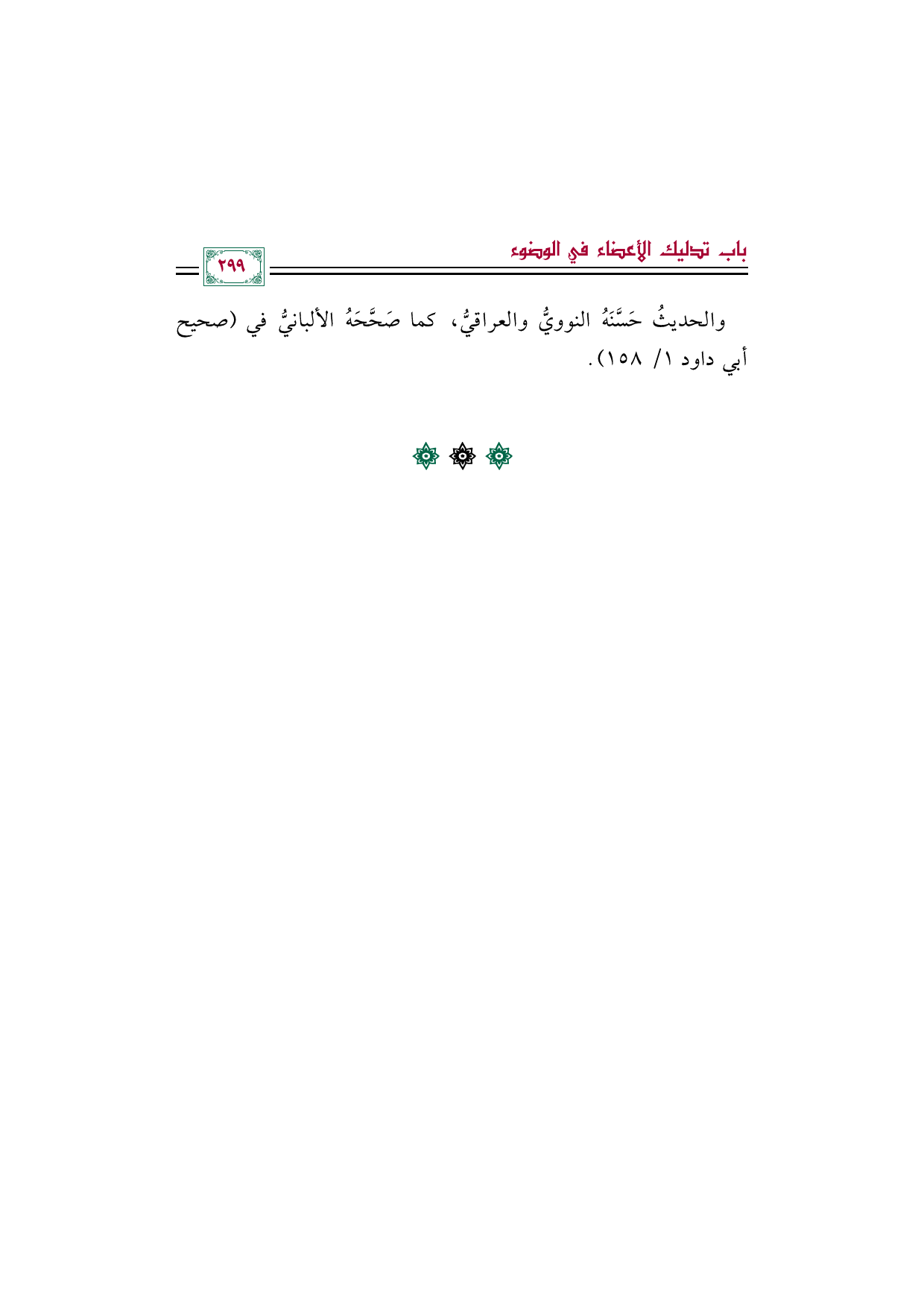 باب تدليك الأعضاء في الوضوء

٢٩٩

والحديثُ حَسَّنَهُ النوويُّ والعراقيُّ، كما صَحَّحَهُ الألبانيُّ في (صحيح أبي داود ١/ ١٥٨).